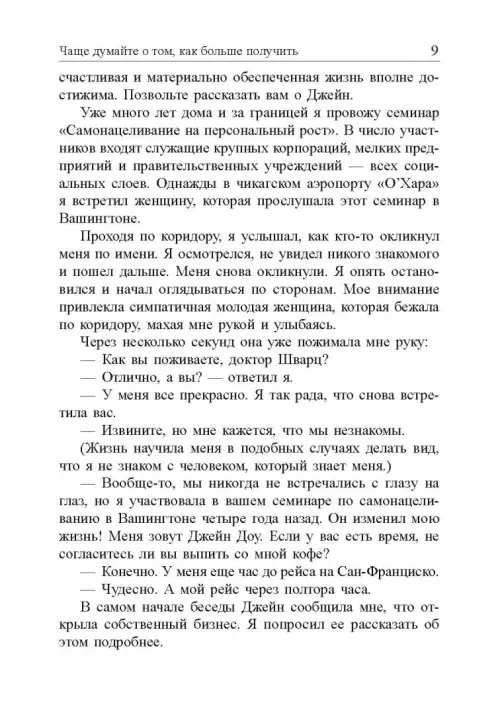 Чаще думайте о том, как больше получить 9

счастливая и материально обеспеченная жизнь вполне достижима. Позвольте рассказать вам о Джейн.

Уже много лет дома и за границей я провожу семинар «Самонацеливание на персональный рост». В число участников входят служащие крупных корпораций, мелких предприятий и правительственных учреждений — всех социальных слоев. Однажды в чикагском аэропорту «О'Хара» я встретил женщину, которая прослушала этот семинар в Вашингтоне.

Проходя по коридору, я услышал, как кто-то окликнул меня по имени. Я осмотрелся, не увидел никого знакомого и пошел дальше. Меня снова окликнули. Я опять остановился и начал оглядываться по сторонам. Мое внимание привлекла симпатичная молодая женщина, которая бежала по коридору, махая мне рукой и улыбаясь.

Через несколько секунд она уже пожимала мне руку:

— Как вы поживаете, доктор Шварц?

— Отлично, а вы? — ответил я.

— У меня все прекрасно. Я так рада, что снова встретила вас.

— Извините, но мне кажется, что мы незнакомы.

(Жизнь научила меня в подобных случаях делать вид, что я не знаком с человеком, который знает меня.)

— Вообще-то, мы никогда не встречались с глазу на глаз, но я участвовала в вашем семинаре по самонацеливанию в Вашингтоне четыре года назад. Он изменил мою жизнь! Меня зовут Джейн Доу. Если у вас есть время, не согласитесь ли вы выпить со мной кофе?

— Конечно. У меня еще час до рейса на Сан-Франциско.

— Чудесно. А мой рейс через полтора часа.

В самом начале беседы Джейн сообщила мне, что открыла собственный бизнес. Я попросил ее рассказать об этом подробнее.